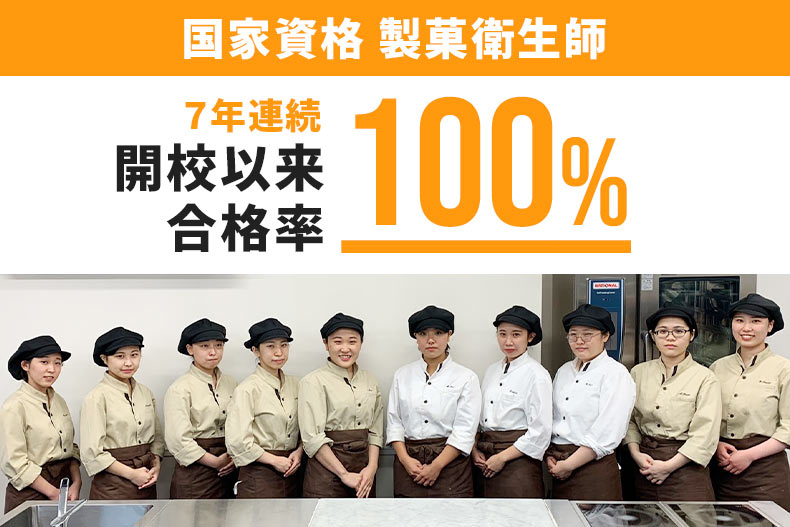 国家資格 製菓衛生師

7年連続
開校以来
合格率

100%

RATIONAL